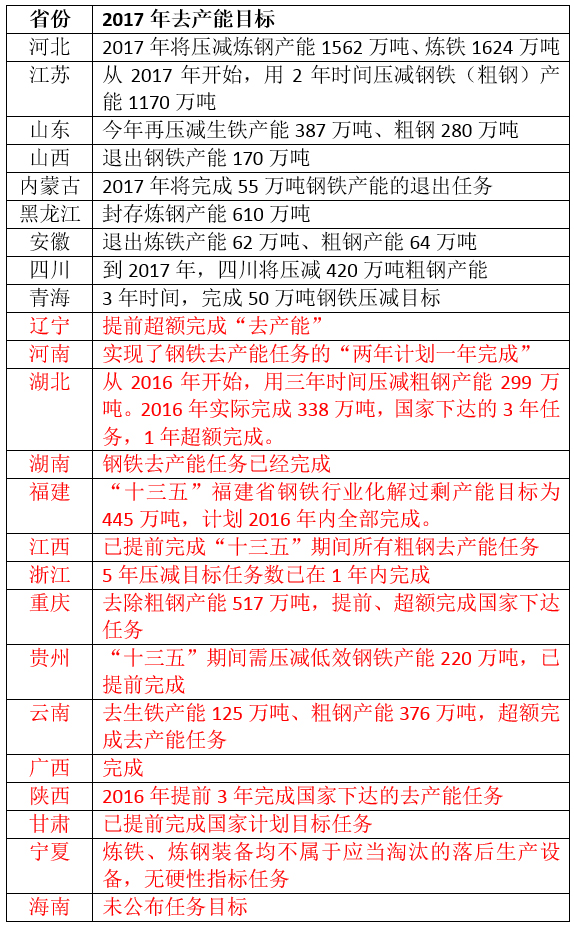 | 省份 | 2017 年去产能目标 |
|---|---|
| 河北 | 2017 年将压减炼钢产能 1562 万吨、炼铁 1624 万吨 |
| 江苏 | 从 2017 年开始，用 2 年时间压减钢铁（粗钢）产能 1170 万吨 |
| 山东 | 今年再压减生铁产能 387 万吨、粗钢 280 万吨 |
| 山西 | 退出钢铁产能 170 万吨 |
| 内蒙古 | 2017 年将完成 55 万吨钢铁产能的退出任务 |
| 黑龙江 | 封存炼钢产能 610 万吨 |
| 安徽 | 退出炼铁产能 62 万吨、粗钢产能 64 万吨 |
| 四川 | 到 2017 年，四川将压减 420 万吨粗钢产能 |
| 青海 | 3 年时间，完成 50 万吨钢铁压减目标 |
| 辽宁 | 提前超额完成“去产能” |
| 河南 | 实现了钢铁去产能任务的“两年计划一年完成” |
| 湖北 | 从 2016 年开始，用三年时间压减粗钢产能 299 万吨。2016 年实际完成 338 万吨，国家下达的 3 年任务，1 年超额完成。 |
| 湖南 | 钢铁去产能任务已经完成 |
| 福建 | “十三五”福建省钢铁行业化解过剩产能目标为 445 万吨，计划 2016 年内全部完成。 |
| 江西 | 已提前完成“十三五”期间所有粗钢去产能任务 |
| 浙江 | 5 年压减目标任务数已在 1 年内完成 |
| 重庆 | 去除粗钢产能 517 万吨，提前、超额完成国家下达任务 |
| 贵州 | “十三五”期间需压减低效钢铁产能 220 万吨，已提前完成 |
| 云南 | 去生铁产能 125 万吨、粗钢产能 376 万吨，超额完成去产能任务 |
| 广西 | 完成 |
| 陕西 | 2016 年提前 3 年完成国家下达的去产能任务 |
| 甘肃 | 已提前完成国家计划目标任务 |
| 宁夏 | 炼铁、炼钢装备均不属于应当淘汰的落后生产设备，无硬性指标任务 |
| 海南 | 未公布任务目标 |